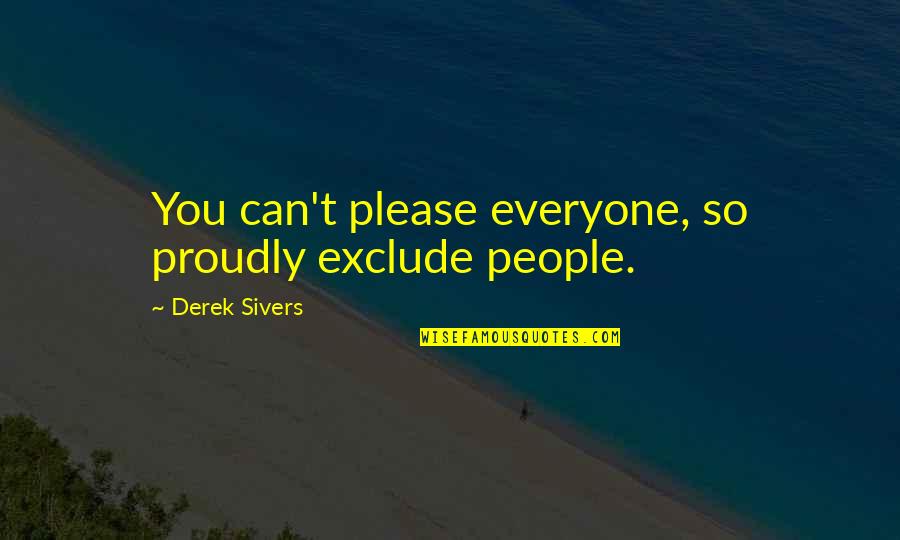 You can't please everyone, so proudly exclude people.

~ Derek Sivers

WISEFAMOUSQUOTES.COM